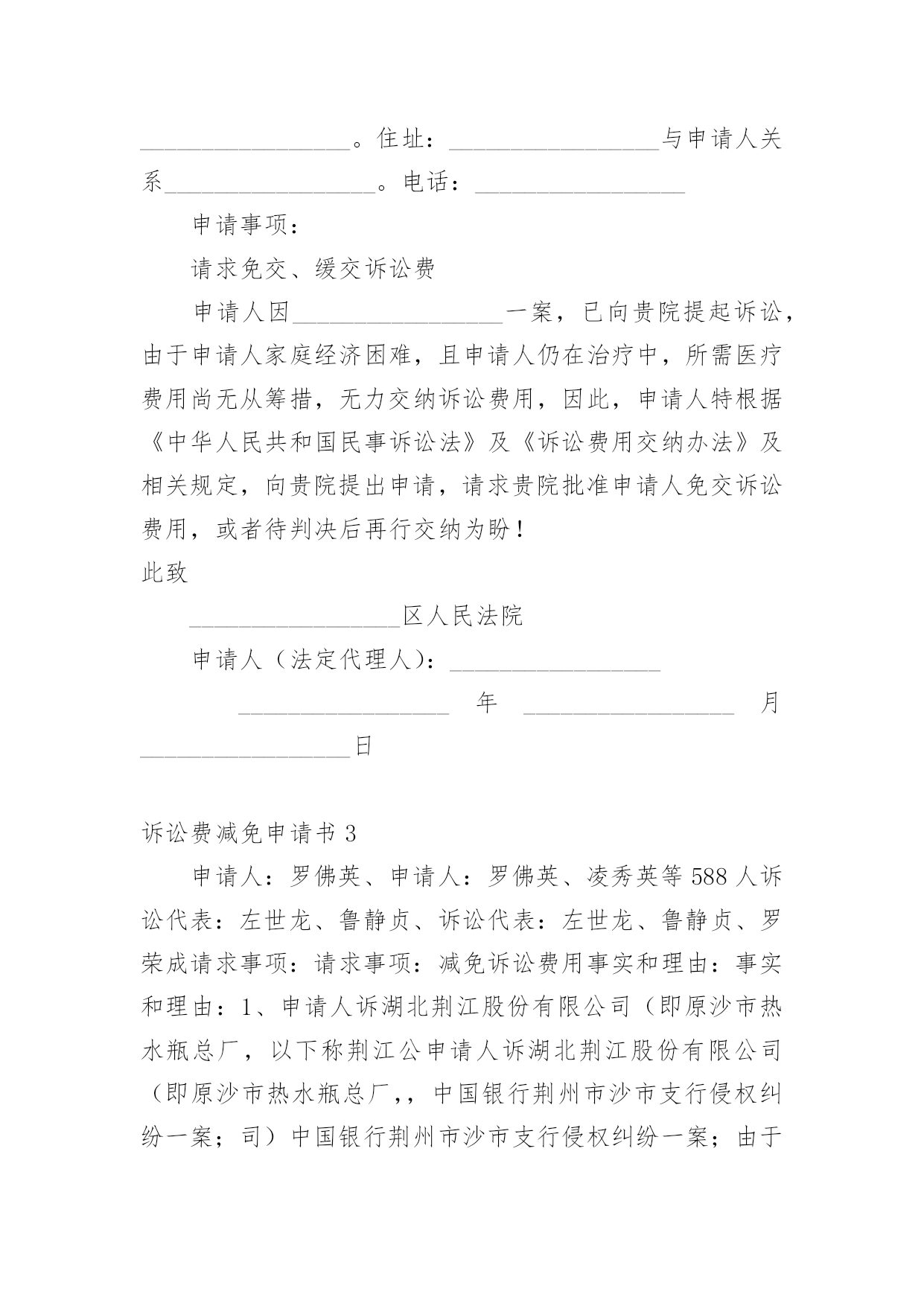 __________________。住址：__________________与申请人关系__________________。电话：__________________

申请事项：

请求免交、缓交诉讼费

申请人因__________________一案，已向贵院提起诉讼，由于申请人家庭经济困难，且申请人仍在治疗中，所需医疗费用尚无从筹措，无力交纳诉讼费用，因此，申请人特根据《中华人民共和国民事诉讼法》及《诉讼费用交纳办法》及相关规定，向贵院提出申请，请求贵院批准申请人免交诉讼费用，或者待判决后再行交纳为盼！

此致

__________________区人民法院

申请人（法定代理人）：__________________

__________________ 年 __________________ 月 __________________日

诉讼费减免申请书 3

申请人：罗佛英、申请人：罗佛英、凌秀英等 588 人诉讼代表：左世龙、鲁静贞、诉讼代表：左世龙、鲁静贞、罗荣成请求事项：请求事项：减免诉讼费用事实和理由：事实和理由：1、申请人诉湖北荆江股份有限公司（即原沙市热水瓶总厂，以下称荆江公申请人诉湖北荆江股份有限公司（即原沙市热水瓶总厂，，中国银行荆州市沙市支行侵权纠纷一案；司）中国银行荆州市沙市支行侵权纠纷一案；由于